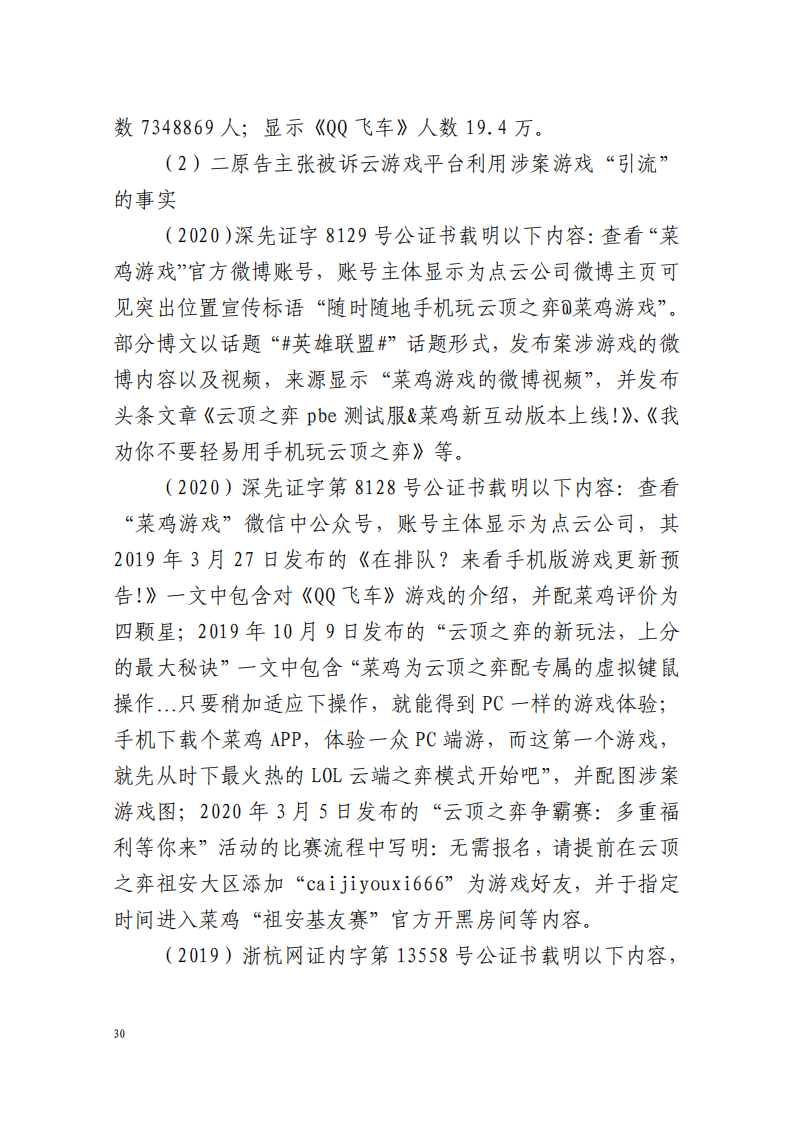 数 7348869 人；显示《QQ 飞车》人数 19.4 万。

（2）二原告主张被诉云游戏平台利用涉案游戏“引流”的事实

（2020）深先证字 8129 号公证书载明以下内容：查看“菜鸡游戏”官方微博账号，账号主体显示为点云公司微博主页可见突出位置宣传标语“随时随地手机玩云顶之弈@菜鸡游戏”。部分博文以话题“#英雄联盟#”话题形式，发布案涉游戏的微博内容以及视频，来源显示“菜鸡游戏的微博视频”，并发布头条文章《云顶之弈 pbe 测试服&菜鸡新互动版本上线!》、《我劝你不要轻易用手机玩云顶之弈》等。

（2020）深先证字第 8128 号公证书载明以下内容：查看“菜鸡游戏”微信中公众号，账号主体显示为点云公司，其 2019 年 3 月 27 日发布的《在排队？来看手机版游戏更新预告!》一文中包含对《QQ 飞车》游戏的介绍，并配菜鸡评价为四颗星；2019 年 10 月 9 日发布的“云顶之弈的新玩法，上分的最大秘诀”一文中包含“菜鸡为云顶之弈配专属的虚拟键鼠操作…只要稍加适应下操作，就能得到 PC 一样的游戏体验；手机下载个菜鸡 APP，体验一众 PC 端游，而这第一个游戏，就先从时下最火热的 LOL 云端之弈模式开始吧”，并配图涉案游戏图；2020 年 3 月 5 日发布的“云顶之弈争霸赛：多重福利等你来”活动的比赛流程中写明：无需报名，请提前在云顶之弈祖安大区添加“caijiyouxi666”为游戏好友，并于指定时间进入菜鸡“祖安基友赛”官方开黑房间等内容。

（2019）浙杭网证内字第 13558 号公证书载明以下内容，

30